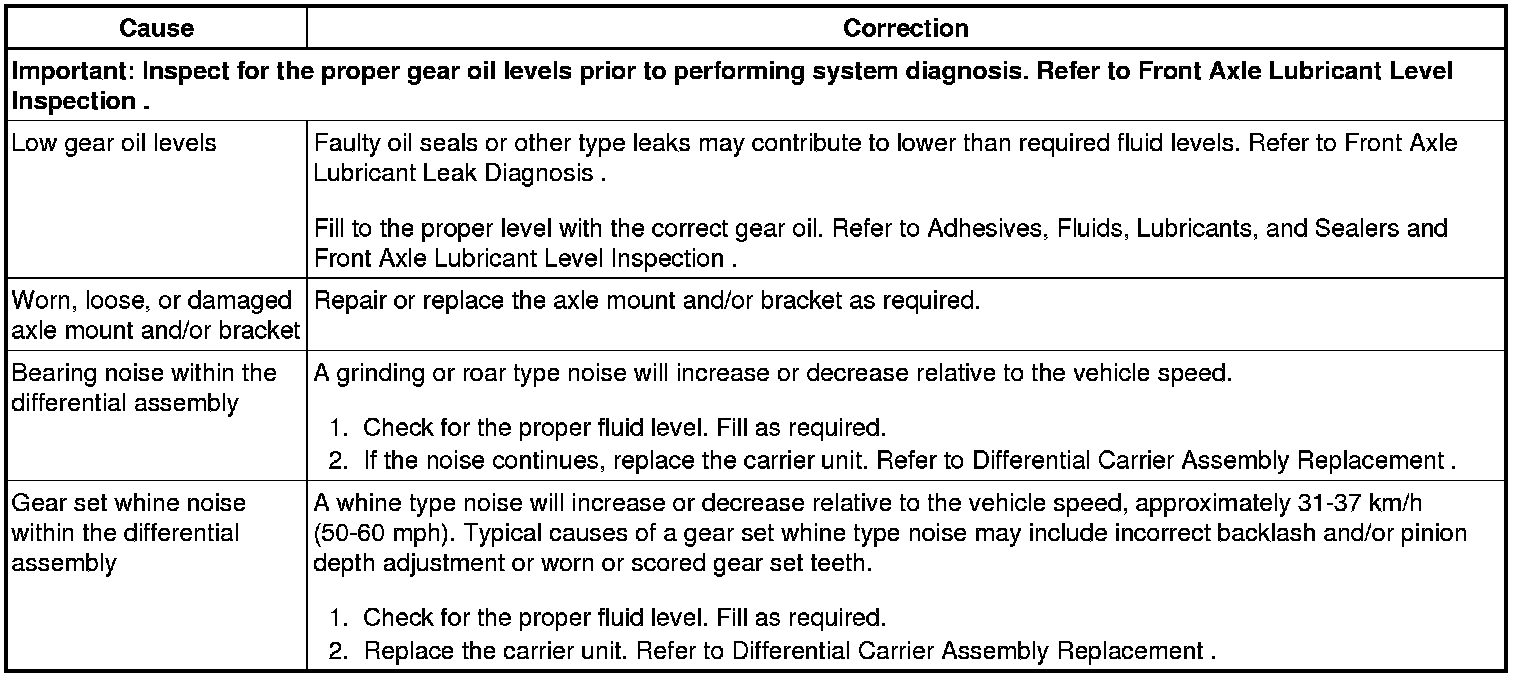 | Cause | Correction |
|---|---|
| Important: Inspect for the proper gear oil levels prior to performing system diagnosis. Refer to Front Axle Lubricant Level Inspection . | |
| Low gear oil levels | Faulty oil seals or other type leaks may contribute to lower than required fluid levels. Refer to Front Axle Lubricant Leak Diagnosis . Fill to the proper level with the correct gear oil. Refer to Adhesives, Fluids, Lubricants, and Sealers and Front Axle Lubricant Level Inspection . |
| Worn, loose, or damaged axle mount and/or bracket | Repair or replace the axle mount and/or bracket as required. |
| Bearing noise within the differential assembly | A grinding or roar type noise will increase or decrease relative to the vehicle speed. 1. Check for the proper fluid level. Fill as required. 2. If the noise continues, replace the carrier unit. Refer to Differential Carrier Assembly Replacement . |
| Gear set whine noise within the differential assembly | A whine type noise will increase or decrease relative to the vehicle speed, approximately 31-37 km/h (50-60 mph). Typical causes of a gear set whine type noise may include incorrect backlash and/or pinion depth adjustment or worn or scored gear set teeth. 1. Check for the proper fluid level. Fill as required. 2. Replace the carrier unit. Refer to Differential Carrier Assembly Replacement . |